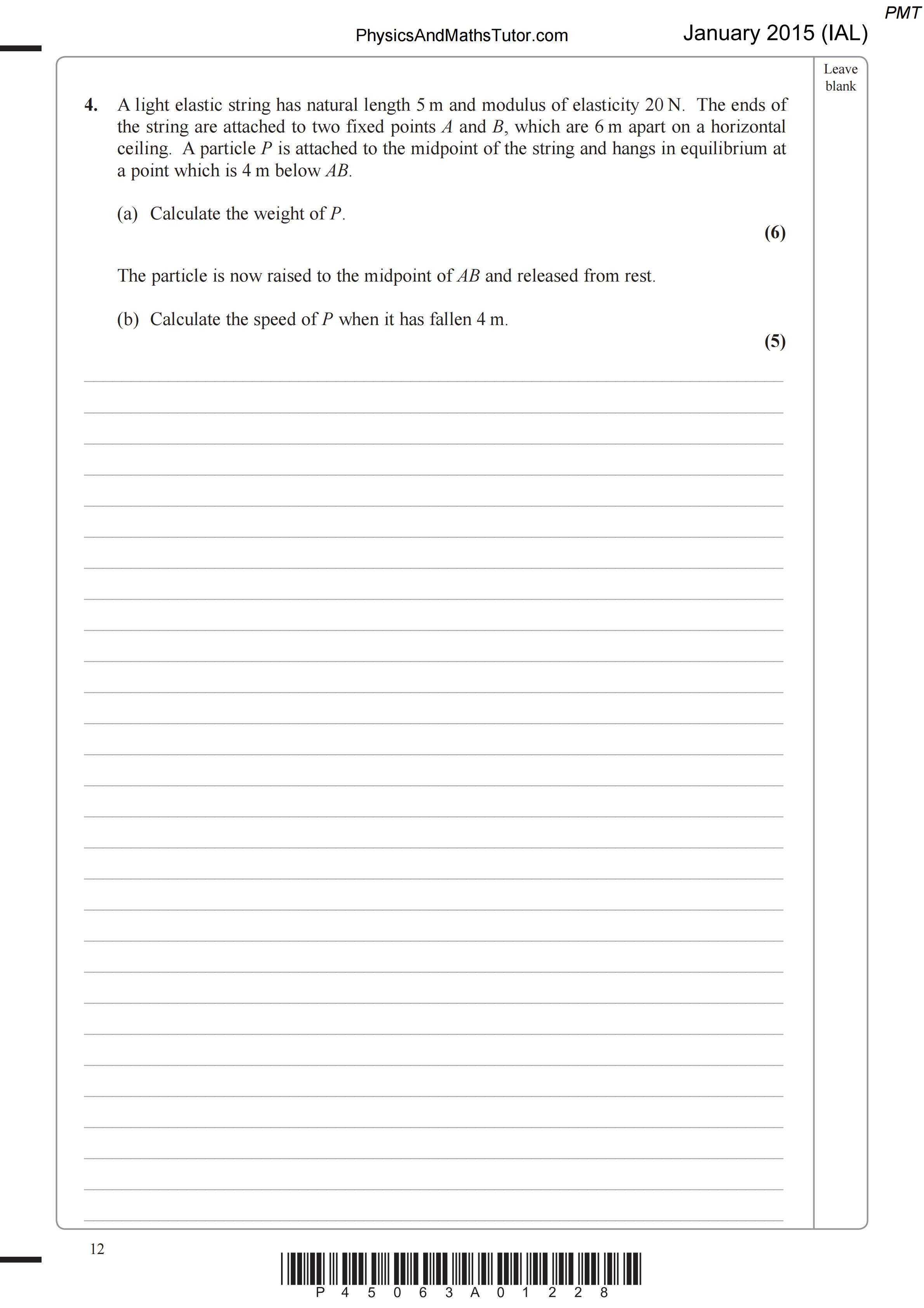 PMT

PhysicsAndMathsTutor.com

January 2015 (IAL)

Leave blank

4. A light elastic string has natural length 5 m and modulus of elasticity 20 N. The ends of the string are attached to two fixed points $A$ and $B$, which are 6 m apart on a horizontal ceiling. A particle $P$ is attached to the midpoint of the string and hangs in equilibrium at a point which is 4 m below $AB$.

(a) Calculate the weight of $P$.

(6)

The particle is now raised to the midpoint of $AB$ and released from rest.

(b) Calculate the speed of $P$ when it has fallen 4 m.

(5)

12

P 4 5 0 6 3 A 0 1 2 2 8